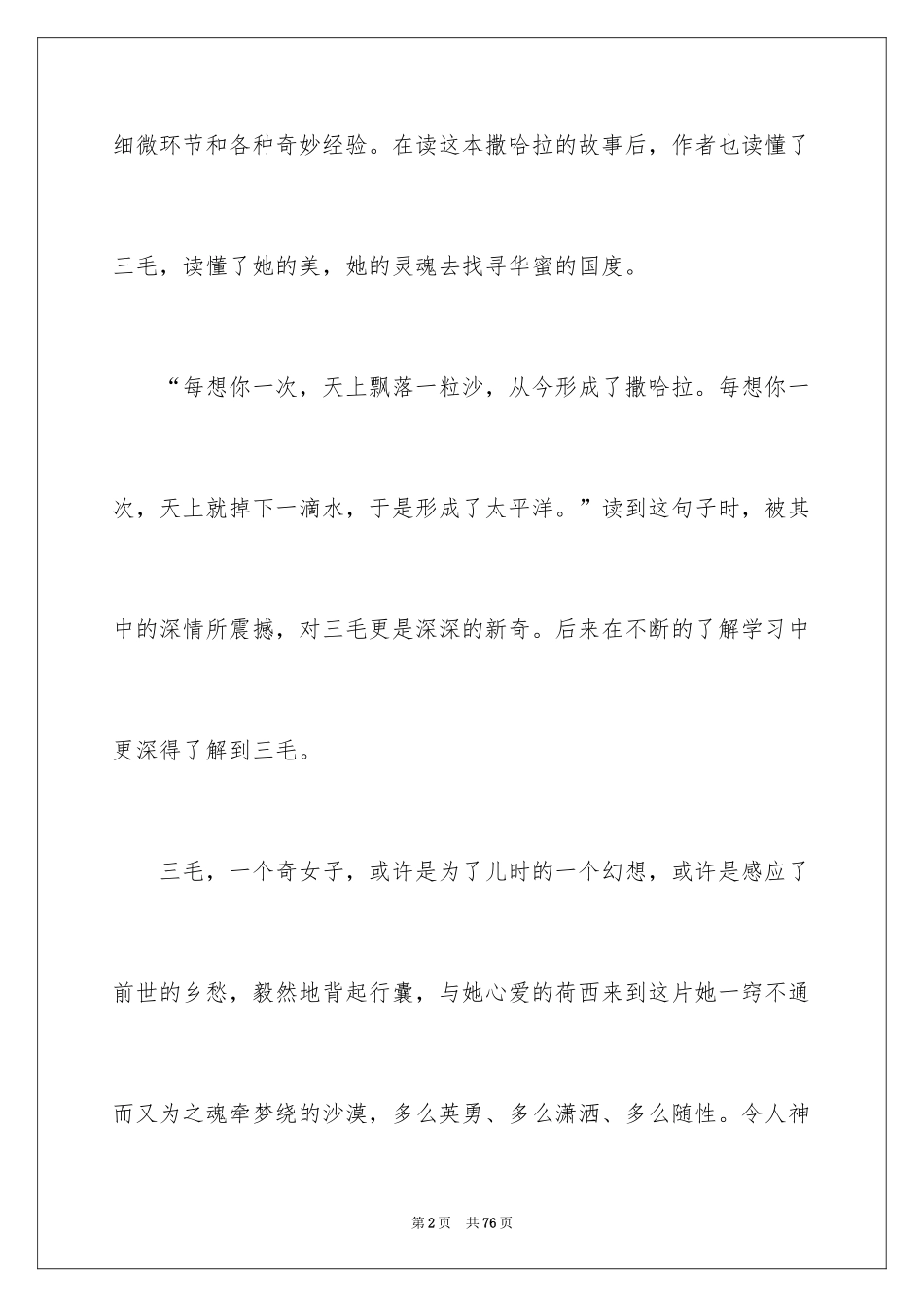 细微环节和各种奇妙经验。在读这本撒哈拉的故事后，作者也读懂了三毛，读懂了她的美，她的灵魂去找寻华蜜的国度。

“每想你一次，天上飘落一粒沙，从今形成了撒哈拉。每想你一次，天上就掉下一滴水，于是形成了太平洋。”读到这句子时，被其中的深情所震撼，对三毛更是深深的新奇。后来在不断的了解学习中更深得了解到三毛。

三毛，一个奇女子，或许是为了儿时的一个幻想，或许是感应了前世的乡愁，毅然地背起行囊，与她心爱的荷西来到这片她一窍不通而又为之魂牵梦绕的沙漠，多么英勇、多么潇洒、多么随性。令人神

第2页　共76页